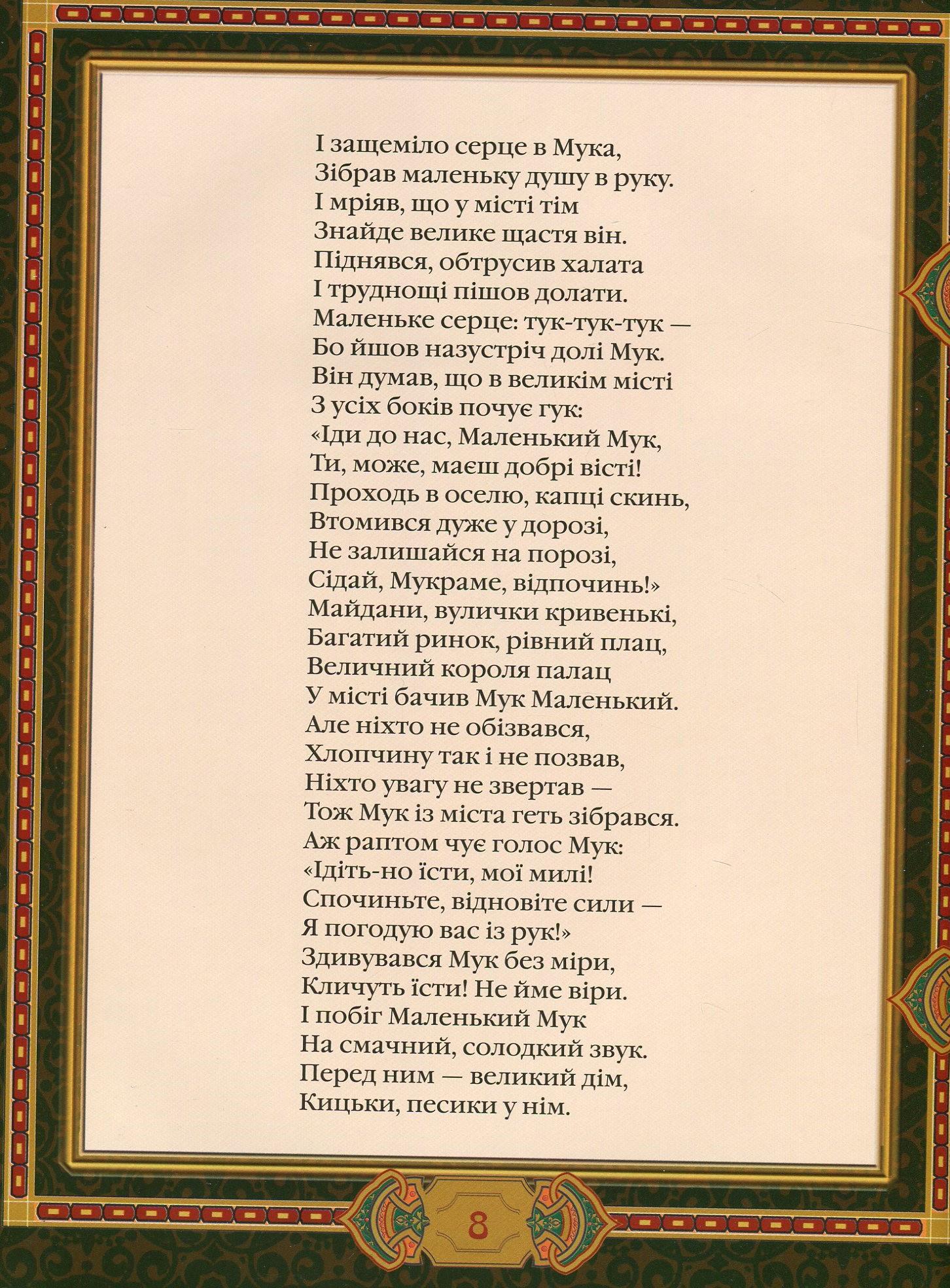 І защеміло серце в Мука,
Зібрав маленьку душу в руку.
І мріяв, що у місті тім
Знайде велике щастя він.
Піднявся, обтрусив халата
І труднощі пішов долати.
Маленьке серце: тук-тук-тук —
Бо йшов назустріч долі Мук.
Він думав, що в великім місті
З усіх боків почує гук:
«Іди до нас, Маленький Мук,
Ти, може, маєш добрі вісті!
Проходь в оселю, капці скинь,
Втомився дуже у дорозі,
Не залишайся на порозі,
Сідай, Мукраме, відпочинь!»
Майдани, вулички кривенькі,
Багатий ринок, рівний плац,
Величний короля палац
У місті бачив Мук Маленький.
Але ніхто не обізвався,
Хлопчину так і не позвав,
Ніхто увагу не звертав —
Тож Мук із міста геть зібрався.
Аж раптом чує голос Мук:
«Ідіть-но їсти, мої милі!
Спочиньте, відновіте сили —
Я погодую вас із рук!»
Здивувався Мук без міри,
Кличуть їсти! Не йме віри.
І побіг Маленький Мук
На смачний, солодкий звук.
Перед ним — великий дім,
Кицьки, песики у нім.

8